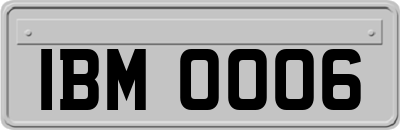 IBM 0006